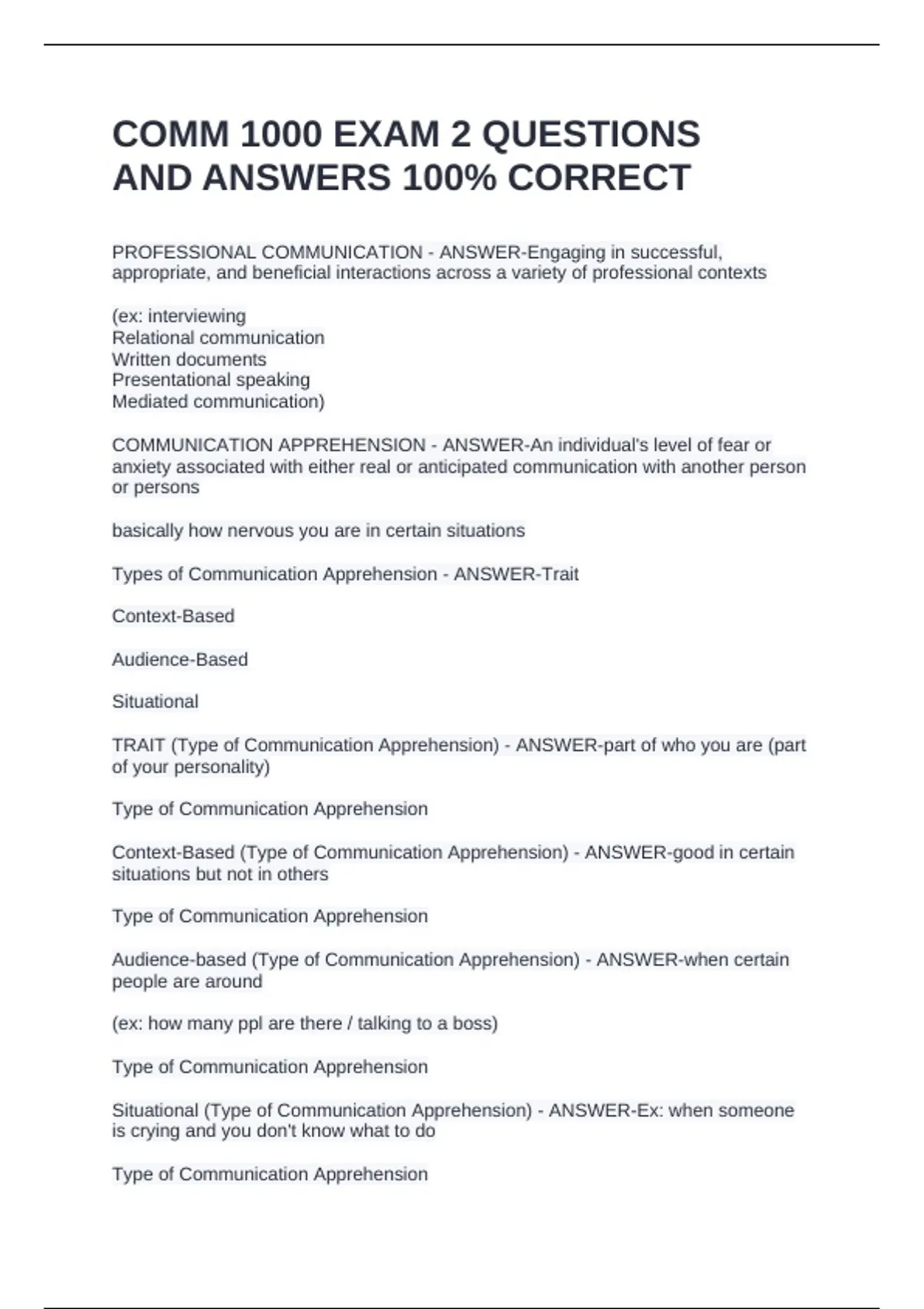 COMM 1000 EXAM 2 QUESTIONS AND ANSWERS 100% CORRECT

PROFESSIONAL COMMUNICATION - ANSWER-Engaging in successful, appropriate, and beneficial interactions across a variety of professional contexts

(ex: interviewing
Relational communication
Written documents
Presentational speaking
Mediated communication)

COMMUNICATION APPREHENSION - ANSWER-An individual's level of fear or anxiety associated with either real or anticipated communication with another person or persons

basically how nervous you are in certain situations

Types of Communication Apprehension - ANSWER-Trait

Context-Based

Audience-Based

Situational

TRAIT (Type of Communication Apprehension) - ANSWER-part of who you are (part of your personality)

Type of Communication Apprehension

Context-Based (Type of Communication Apprehension) - ANSWER-good in certain situations but not in others

Type of Communication Apprehension

Audience-based (Type of Communication Apprehension) - ANSWER-when certain people are around

(ex: how many ppl are there / talking to a boss)

Type of Communication Apprehension

Situational (Type of Communication Apprehension) - ANSWER-Ex: when someone is crying and you don't know what to do

Type of Communication Apprehension